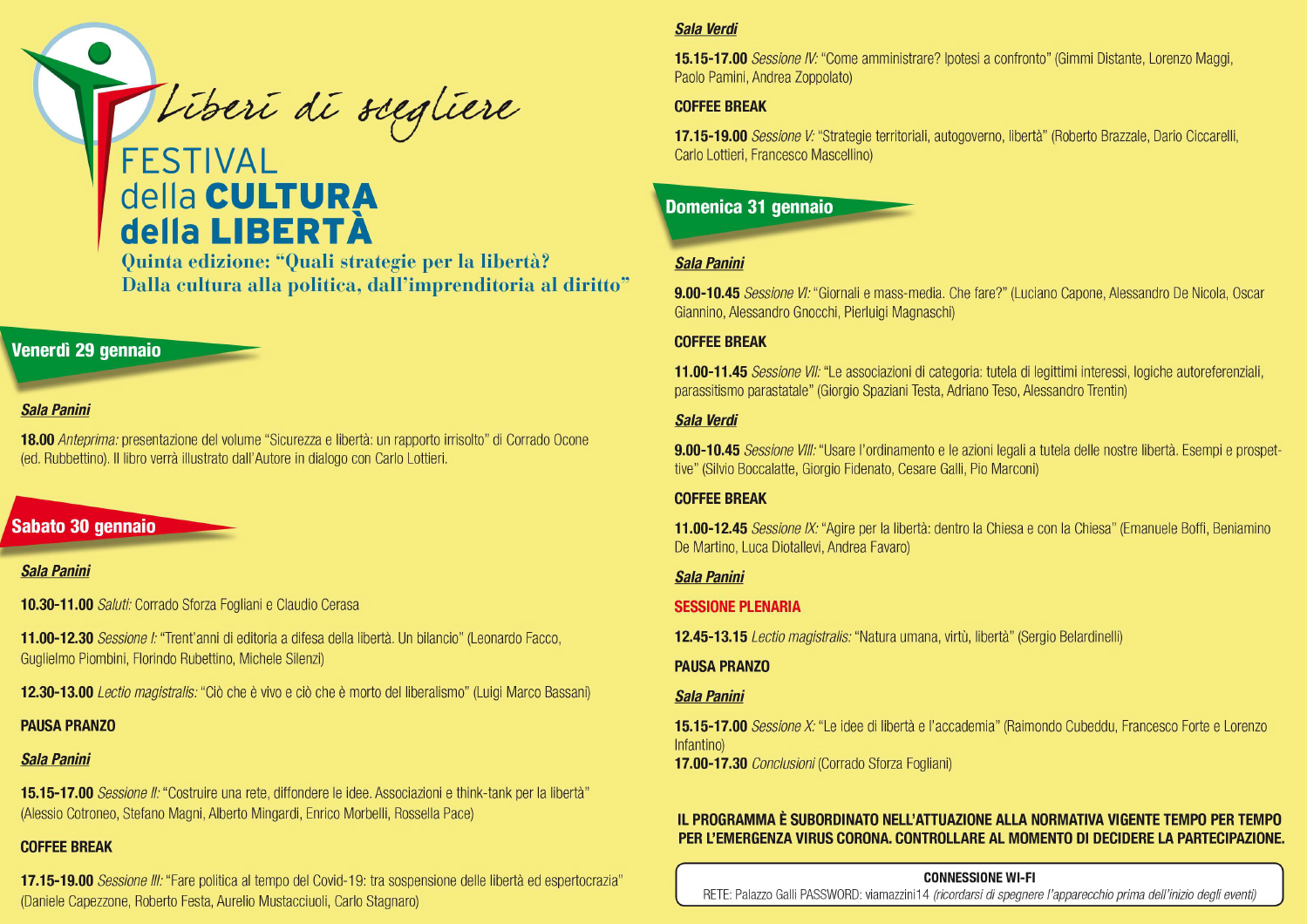 Liberi di scegliere
FESTIVAL
della CULTURA
della LIBERTÀ
Quinta edizione: “Quali strategie per la libertà? Dalla cultura alla politica, dall’imprenditoria al diritto”

Venerdì 29 gennaio

Sala Panini

18.00 Anteprima: presentazione del volume “Sicurezza e libertà: un rapporto irrisolto” di Corrado Ocone (ed. Rubbettino). Il libro verrà illustrato dall’Autore in dialogo con Carlo Lottieri.

Sabato 30 gennaio

Sala Panini

10.30-11.00 Saluti: Corrado Sforza Fogliani e Claudio Cerasa

11.00-12.30 Sessione I: “Trent’anni di editoria a difesa della libertà. Un bilancio” (Leonardo Facco, Guglielmo Piombini, Florindo Rubettino, Michele Silenzi)

12.30-13.00 Lectio magistralis: “Ciò che è vivo e ciò che è morto del liberalismo” (Luigi Marco Bassani)

PAUSA PRANZO

Sala Panini

15.15-17.00 Sessione II: “Costruire una rete, diffondere le idee. Associazioni e think-tank per la libertà” (Alessio Cotroneo, Stefano Magni, Alberto Mingardi, Enrico Morbelli, Rossella Pace)

COFFEE BREAK

17.15-19.00 Sessione III: “Fare politica al tempo del Covid-19: tra sospensione delle libertà ed espertocrazia” (Daniele Capezzone, Roberto Festa, Aurelio Mustacciuoli, Carlo Stagnaro)

Sala Verdi

15.15-17.00 Sessione IV: “Come amministrare? Ipotesi a confronto” (Gimmi Distante, Lorenzo Maggi, Paolo Pamini, Andrea Zoppolato)

COFFEE BREAK

17.15-19.00 Sessione V: “Strategie territoriali, autogoverno, libertà” (Roberto Brazzale, Dario Ciccarelli, Carlo Lottieri, Francesco Mascellino)

Domenica 31 gennaio

Sala Panini

9.00-10.45 Sessione VI: “Giornali e mass-media. Che fare?” (Luciano Capone, Alessandro De Nicola, Oscar Giannino, Alessandro Gnocchi, Pierluigi Magnaschi)

COFFEE BREAK

11.00-11.45 Sessione VII: “Le associazioni di categoria: tutela di legittimi interessi, logiche autoreferenziali, parassitismo parastatale” (Giorgio Spaziani Testa, Adriano Teso, Alessandro Trentin)

Sala Verdi

9.00-10.45 Sessione VIII: “Usare l’ordinamento e le azioni legali a tutela delle nostre libertà. Esempi e prospettive” (Silvio Boccalatte, Giorgio Fidenato, Cesare Galli, Pio Marconi)

COFFEE BREAK

11.00-12.45 Sessione IX: “Agire per la libertà: dentro la Chiesa e con la Chiesa” (Emanuele Boffi, Beniamino De Martino, Luca Diotallevi, Andrea Favaro)

Sala Panini

SESSIONE PLENARIA

12.45-13.15 Lectio magistralis: “Natura umana, virtù, libertà” (Sergio Belardinelli)

PAUSA PRANZO

Sala Panini

15.15-17.00 Sessione X: “Le idee di libertà e l’accademia” (Raimondo Cubeddu, Francesco Forte e Lorenzo Infantino)
17.00-17.30 Conclusioni (Corrado Sforza Fogliani)

IL PROGRAMMA È SUBORDINATO NELL’ATTUAZIONE ALLA NORMATIVA VIGENTE TEMPO PER TEMPO PER L’EMERGENZA VIRUS CORONA. CONTROLLARE AL MOMENTO DI DECIDERE LA PARTECIPAZIONE.

CONNESSIONE WI-FI
RETE: Palazzo Galli PASSWORD: viamazzini14 (ricordarsi di spegnere l’apparecchio prima dell’inizio degli eventi)